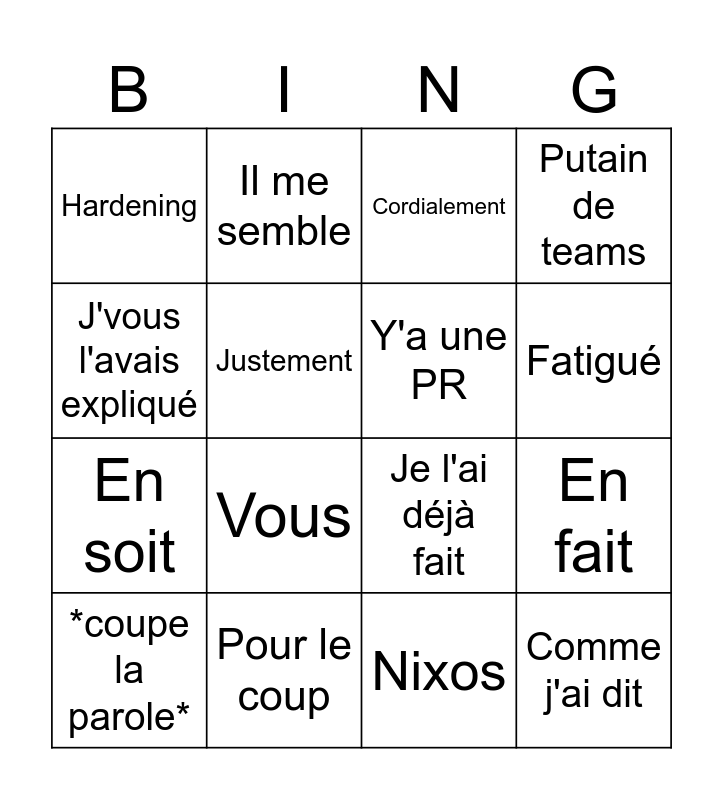 | B | I | N | G |
|---|---|---|---|
| Hardening | Il me semble | Cordialement | Putain de teams |
| J'vous l'avais expliqué | Justement | Y'a une PR | Fatigué |
| En soit | Vous | Je l'ai déjà fait | En fait |
| *coupe la parole* | Pour le coup | Nixos | Comme j'ai dit |